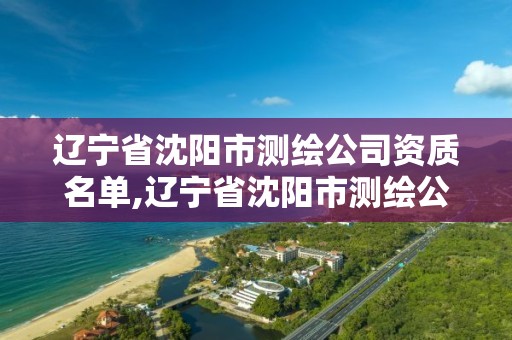 辽宁省沈阳市测绘公司资质名单,辽宁省沈阳市测绘公